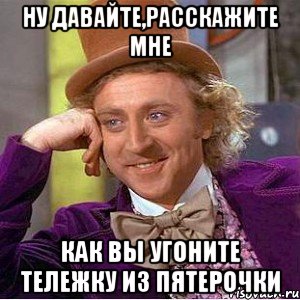 НУ ДАВАЙТЕ,РАССКАЖИТЕ МНЕ

КАК ВЫ УГОНИТЕ ТЕЛЕЖКУ ИЗ ПЯТЕРОЧКИ

risovach.ru